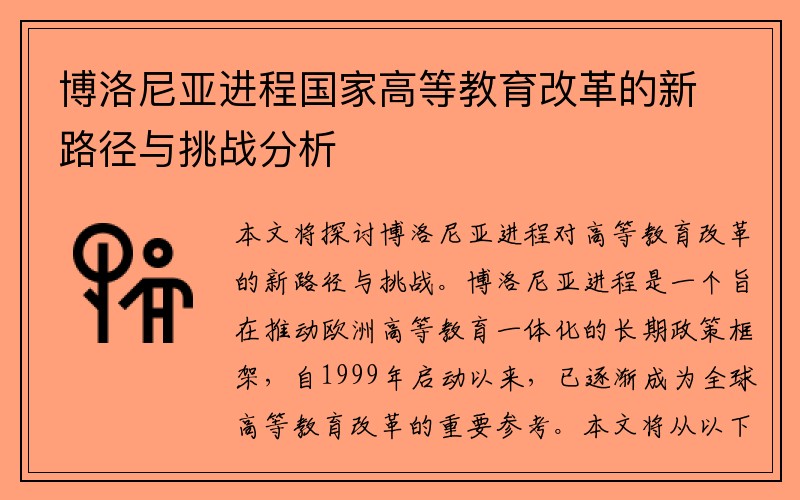 博洛尼亚进程国家高等教育改革的新路径与挑战分析

本文将探讨博洛尼亚进程对高等教育改革的新路径与挑战。博洛尼亚进程是一个旨在推动欧洲高等教育一体化的长期政策框架，自1999年启动以来，已逐渐成为全球高等教育改革的重要参考。本文将从以下